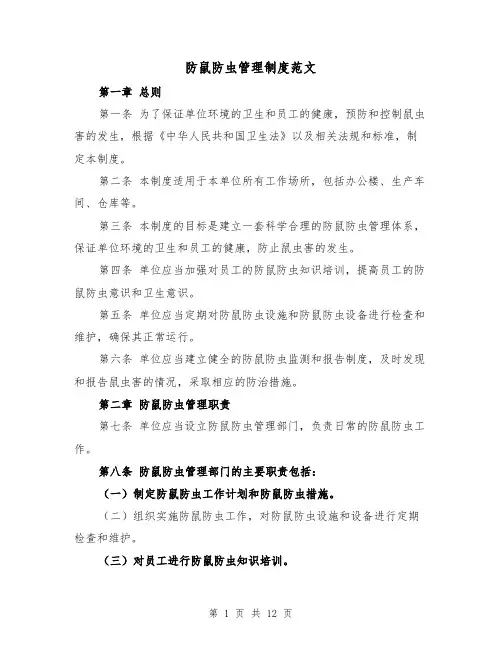 防鼠防虫管理制度范文

第一章 总则

第一条 为了保证单位环境的卫生和员工的健康，预防和控制鼠虫害的发生，根据《中华人民共和国卫生法》以及相关法规和标准，制定本制度。

第二条 本制度适用于本单位所有工作场所，包括办公楼、生产车间、仓库等。

第三条 本制度的目标是建立一套科学合理的防鼠防虫管理体系，保证单位环境的卫生和员工的健康，防止鼠虫害的发生。

第四条 单位应当加强对员工的防鼠防虫知识培训，提高员工的防鼠防虫意识和卫生意识。

第五条 单位应当定期对防鼠防虫设施和防鼠防虫设备进行检查和维护，确保其正常运行。

第六条 单位应当建立健全的防鼠防虫监测和报告制度，及时发现和报告鼠虫害的情况，采取相应的防治措施。

第二章 防鼠防虫管理职责

第七条 单位应当设立防鼠防虫管理部门，负责日常的防鼠防虫工作。

第八条 防鼠防虫管理部门的主要职责包括：

（一）制定防鼠防虫工作计划和防鼠防虫措施。

（二）组织实施防鼠防虫工作，对防鼠防虫设施和设备进行定期检查和维护。

（三）对员工进行防鼠防虫知识培训。

第 1 页 共 12 页